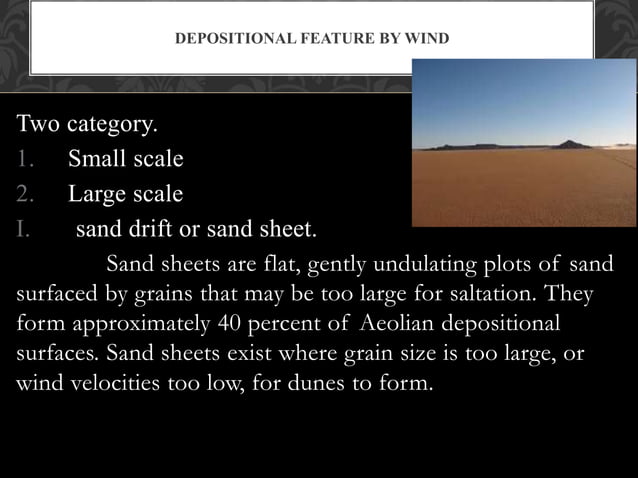 DEPOSITIONAL FEATURE BY WIND

Two category.
1. Small scale
2. Large scale
I. sand drift or sand sheet.

Sand sheets are flat, gently undulating plots of sand surfaced by grains that may be too large for saltation. They form approximately 40 percent of Aeolian depositional surfaces. Sand sheets exist where grain size is too large, or wind velocities too low, for dunes to form.